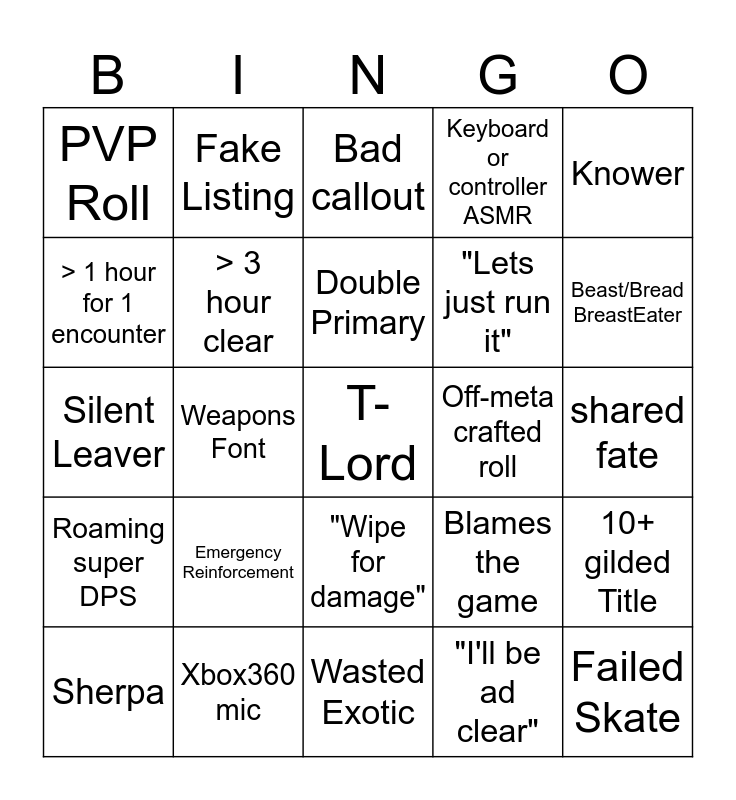 | B | I | N | G | O |
|---|---|---|---|---|
| PVP Roll | Fake Listing | Bad callout | Keyboard or controller ASMR | Knower |
| > 1 hour for 1 encounter | > 3 hour clear | Double Primary | "Lets just run it" | Beast/Bread BreastEater |
| Silent Leaver | Weapons Font | T-Lord | Off-meta crafted roll | shared fate |
| Roaming super DPS | Emergency Reinforcement | "Wipe for damage" | Blames the game | 10+ gilded Title |
| Sherpa | Xbox360 mic | Wasted Exotic | "I'll be ad clear" | Failed Skate |